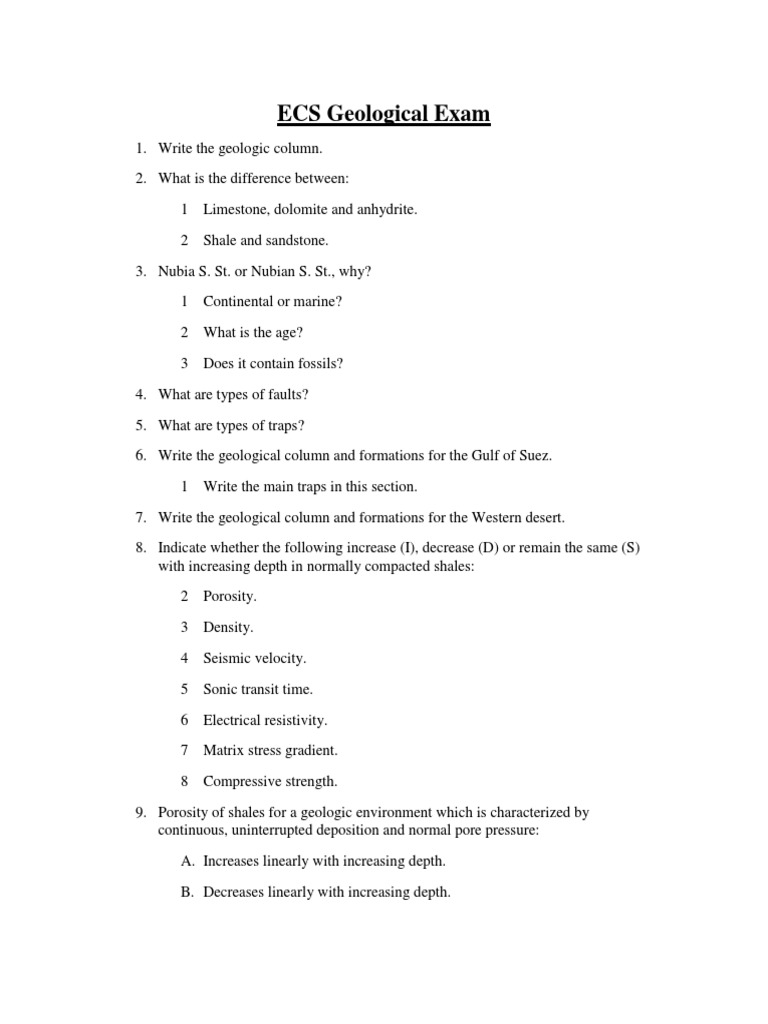 ECS Geological Exam

1. Write the geologic column.

2. What is the difference between:

1 Limestone, dolomite and anhydrite.

2 Shale and sandstone.

3. Nubia S. St. or Nubian S. St., why?

1 Continental or marine?

2 What is the age?

3 Does it contain fossils?

4. What are types of faults?

5. What are types of traps?

6. Write the geological column and formations for the Gulf of Suez.

1 Write the main traps in this section.

7. Write the geological column and formations for the Western desert.

8. Indicate whether the following increase (I), decrease (D) or remain the same (S) with increasing depth in normally compacted shales:

2 Porosity.

3 Density.

4 Seismic velocity.

5 Sonic transit time.

6 Electrical resistivity.

7 Matrix stress gradient.

8 Compressive strength.

9. Porosity of shales for a geologic environment which is characterized by continuous, uninterrupted deposition and normal pore pressure:

A. Increases linearly with increasing depth.

B. Decreases linearly with increasing depth.